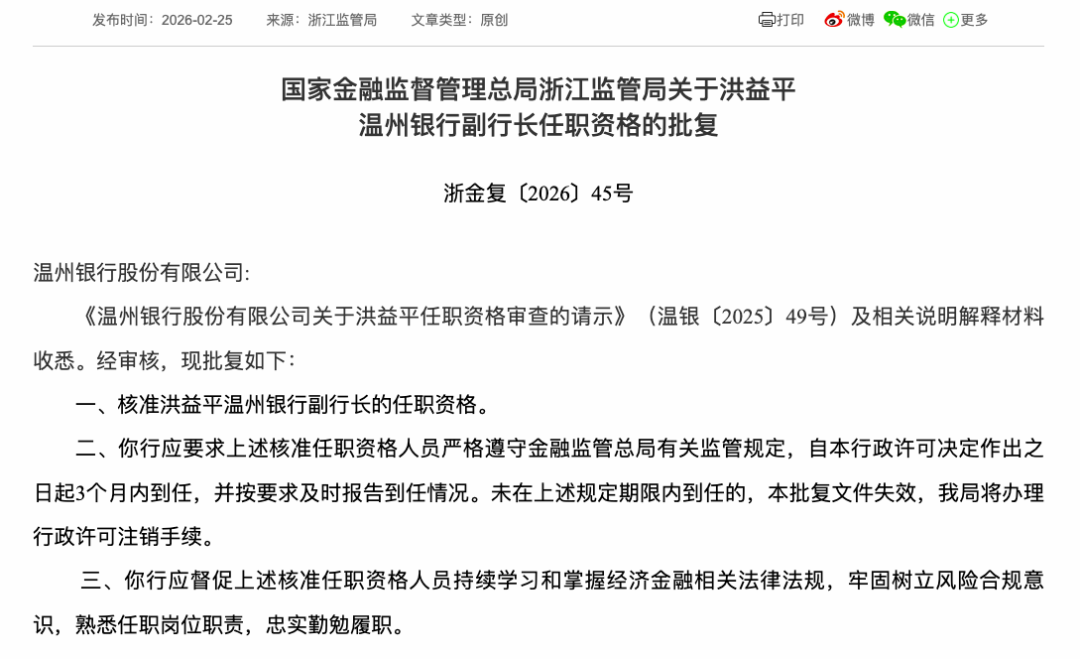 发布时间：2026-02-25　　来源：浙江监管局　　文章类型：原创

打印　微博　微信　更多

国家金融监督管理总局浙江监管局关于洪益平温州银行副行长任职资格的批复

浙金复〔2026〕45号

温州银行股份有限公司:

《温州银行股份有限公司关于洪益平任职资格审查的请示》（温银〔2025〕49号）及相关说明解释材料收悉。经审核，现批复如下：

一、核准洪益平温州银行副行长的任职资格。

二、你行应要求上述核准任职资格人员严格遵守金融监管总局有关监管规定，自本行政许可决定作出之日起3个月内到任，并按要求及时报告到任情况。未在上述规定期限内到任的，本批复文件失效，我局将办理行政许可注销手续。

三、你行应督促上述核准任职资格人员持续学习和掌握经济金融相关法律法规，牢固树立风险合规意识，熟悉任职岗位职责，忠实勤勉履职。